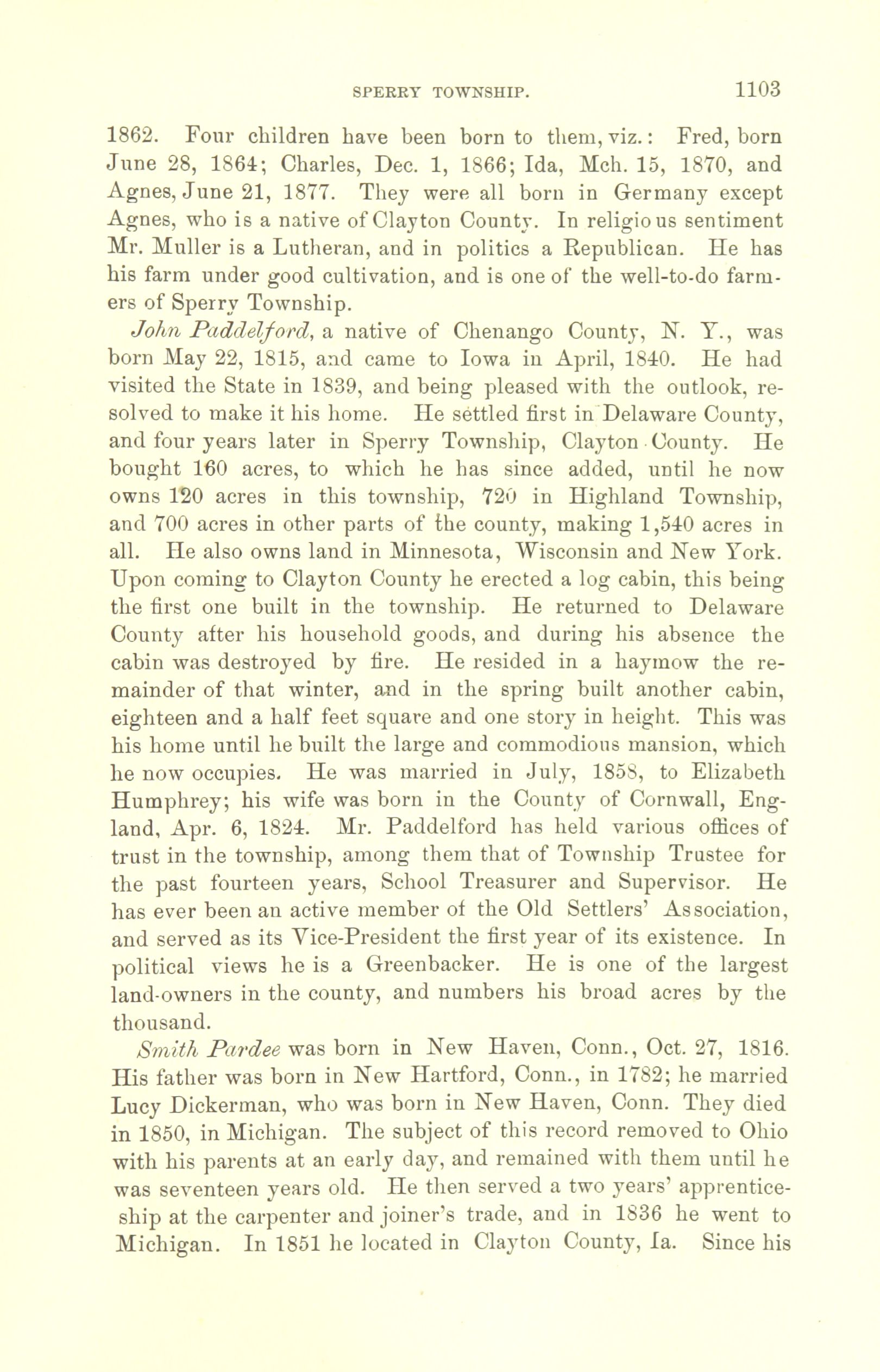 SPERRY TOWNSHIP. 1103

1862. Four children have been born to them, viz.: Fred, born June 28, 1864; Charles, Dec. 1, 1866; Ida, Mch. 15, 1870, and Agnes, June 21, 1877. They were all born in Germany except Agnes, who is a native of Clayton County. In religious sentiment Mr. Muller is a Lutheran, and in politics a Republican. He has his farm under good cultivation, and is one of the well-to-do farmers of Sperry Township.

John Paddelford, a native of Chenango County, N. Y., was born May 22, 1815, and came to Iowa in April, 1840. He had visited the State in 1839, and being pleased with the outlook, resolved to make it his home. He settled first in Delaware County, and four years later in Sperry Township, Clayton County. He bought 160 acres, to which he has since added, until he now owns 120 acres in this township, 720 in Highland Township, and 700 acres in other parts of the county, making 1,540 acres in all. He also owns land in Minnesota, Wisconsin and New York. Upon coming to Clayton County he erected a log cabin, this being the first one built in the township. He returned to Delaware County after his household goods, and during his absence the cabin was destroyed by fire. He resided in a haymow the remainder of that winter, and in the spring built another cabin, eighteen and a half feet square and one story in height. This was his home until he built the large and commodious mansion, which he now occupies. He was married in July, 1858, to Elizabeth Humphrey; his wife was born in the County of Cornwall, England, Apr. 6, 1824. Mr. Paddelford has held various offices of trust in the township, among them that of Township Trustee for the past fourteen years, School Treasurer and Supervisor. He has ever been an active member of the Old Settlers' Association, and served as its Vice-President the first year of its existence. In political views he is a Greenbacker. He is one of the largest land-owners in the county, and numbers his broad acres by the thousand.

Smith Pardee was born in New Haven, Conn., Oct. 27, 1816. His father was born in New Hartford, Conn., in 1782; he married Lucy Dickerman, who was born in New Haven, Conn. They died in 1850, in Michigan. The subject of this record removed to Ohio with his parents at an early day, and remained with them until he was seventeen years old. He then served a two years' apprenticeship at the carpenter and joiner's trade, and in 1836 he went to Michigan. In 1851 he located in Clayton County, Ia. Since his